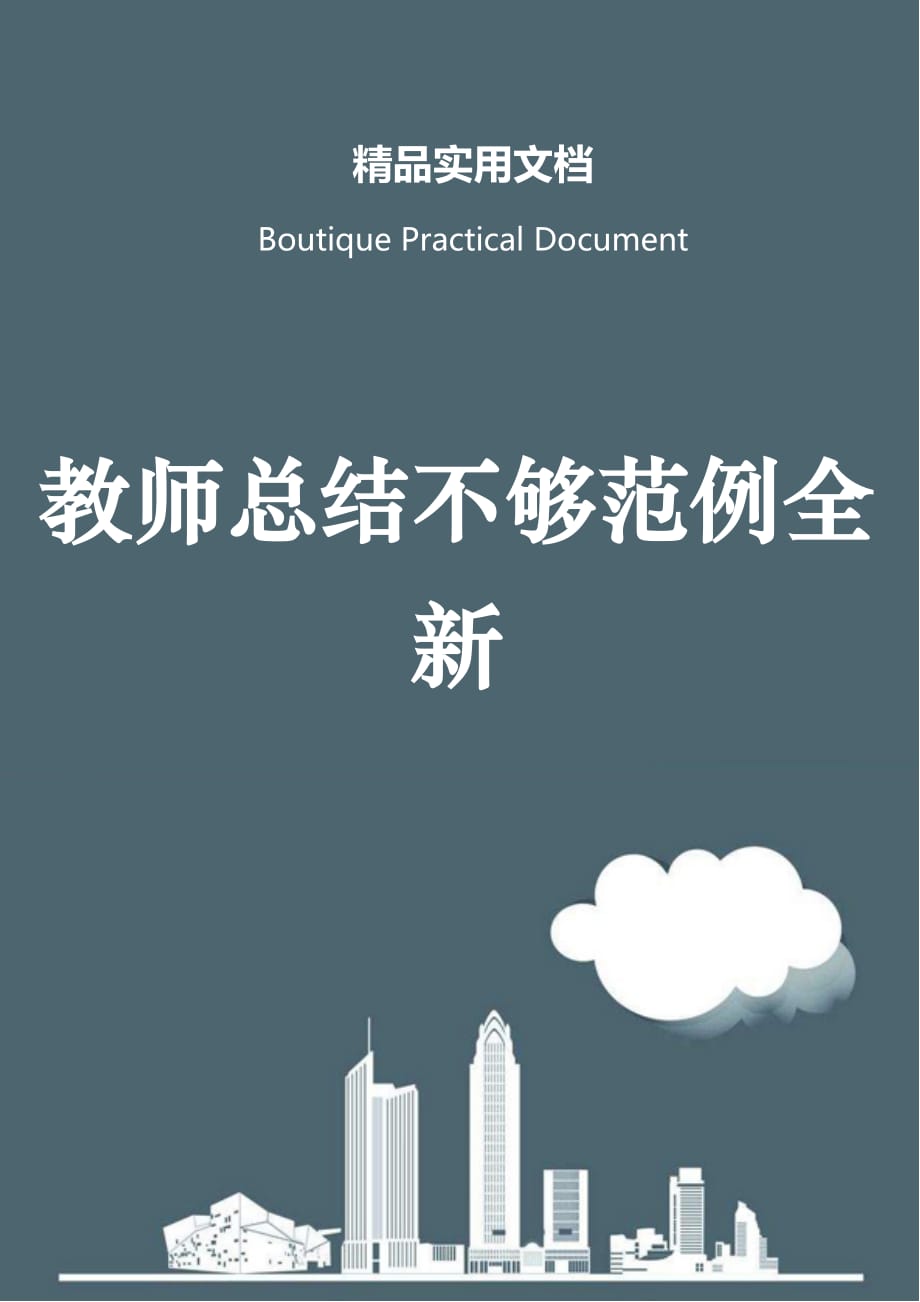 精品实用文档

Boutique Practical Document

教师总结不够范例全新